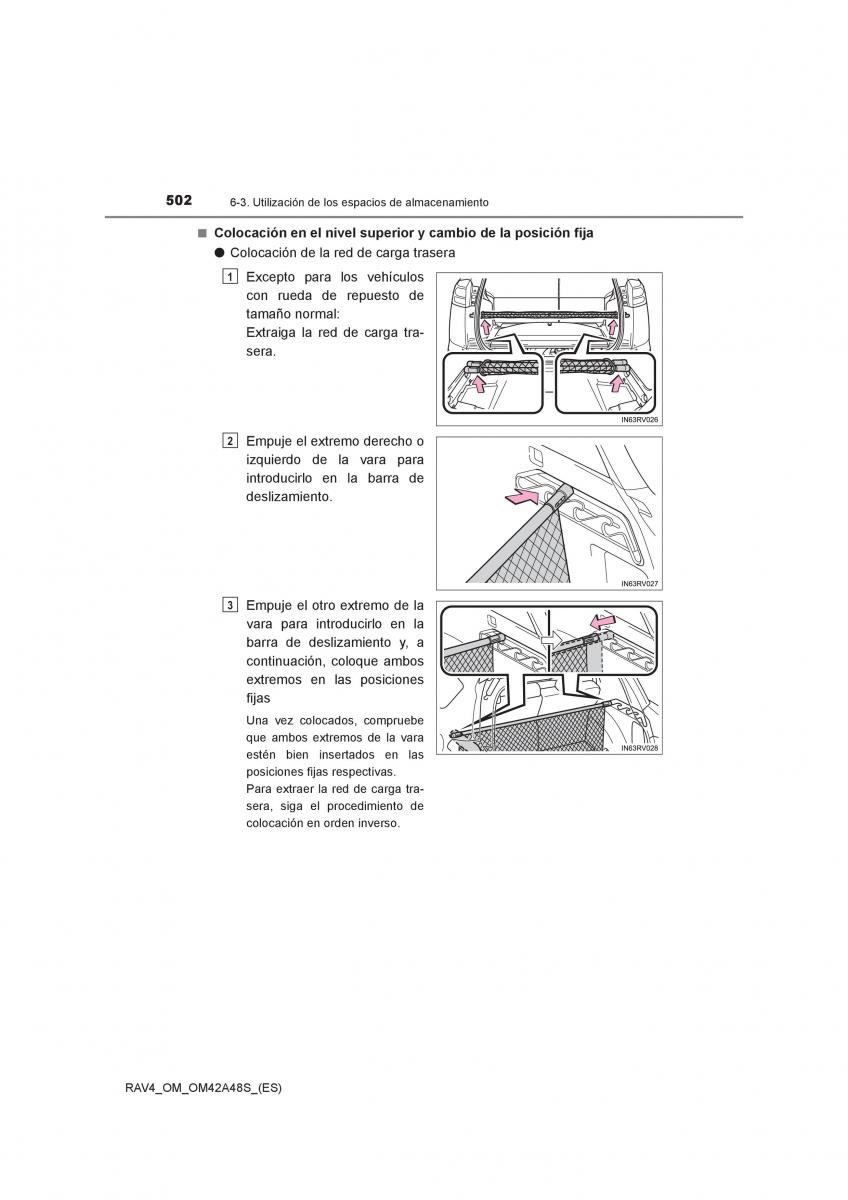 502 6-3. Utilización de los espacios de almacenamiento

■ Colocación en el nivel superior y cambio de la posición fija

● Colocación de la red de carga trasera

1 Excepto para los vehículos con rueda de repuesto de tamaño normal:
Extraiga la red de carga trasera.

IN63RV026

2 Empuje el extremo derecho o izquierdo de la vara para introducirlo en la barra de deslizamiento.

IN63RV027

3 Empuje el otro extremo de la vara para introducirlo en la barra de deslizamiento y, a continuación, coloque ambos extremos en las posiciones fijas

Una vez colocados, compruebe que ambos extremos de la vara estén bien insertados en las posiciones fijas respectivas.
Para extraer la red de carga trasera, siga el procedimiento de colocación en orden inverso.

IN63RV028

RAV4_OM_OM42A48S_(ES)